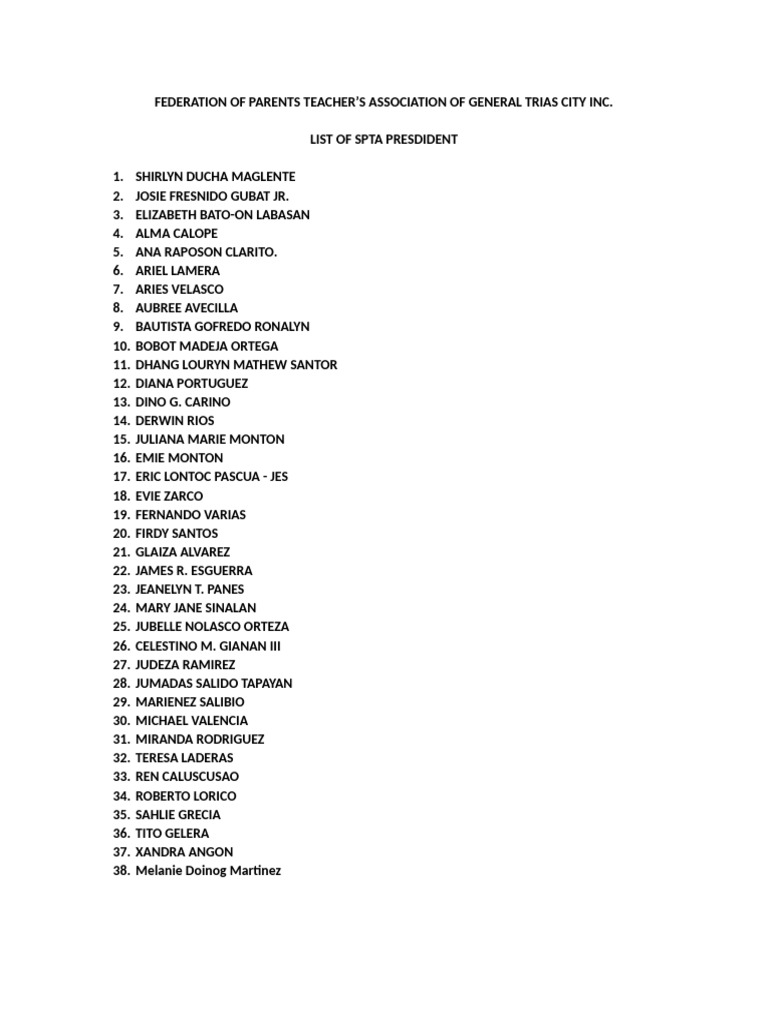 FEDERATION OF PARENTS TEACHER'S ASSOCIATION OF GENERAL TRIAS CITY INC.

LIST OF SPTA PRESDIDENT

1. SHIRLYN DUCHA MAGLENTE
2. JOSIE FRESNIDO GUBAT JR.
3. ELIZABETH BATO-ON LABASAN
4. ALMA CALOPE
5. ANA RAPOSON CLARITO.
6. ARIEL LAMERA
7. ARIES VELASCO
8. AUBREE AVECILLA
9. BAUTISTA GOFREDO RONALYN
10. BOBOT MADEJA ORTEGA
11. DHANG LOURYN MATHEW SANTOR
12. DIANA PORTUGUEZ
13. DINO G. CARINO
14. DERWIN RIOS
15. JULIANA MARIE MONTON
16. EMIE MONTON
17. ERIC LONTOC PASCUA - JES
18. EVIE ZARCO
19. FERNANDO VARIAS
20. FIRDY SANTOS
21. GLAIZA ALVAREZ
22. JAMES R. ESGUERRA
23. JEANELYN T. PANES
24. MARY JANE SINALAN
25. JUBELLE NOLASCO ORTEZA
26. CELESTINO M. GIANAN III
27. JUDEZA RAMIREZ
28. JUMADAS SALIDO TAPAYAN
29. MARIENEZ SALIBIO
30. MICHAEL VALENCIA
31. MIRANDA RODRIGUEZ
32. TERESA LADERAS
33. REN CALUSCUSAO
34. ROBERTO LORICO
35. SAHLIE GRECIA
36. TITO GELERA
37. XANDRA ANGON
38. Melanie Doinog Martinez